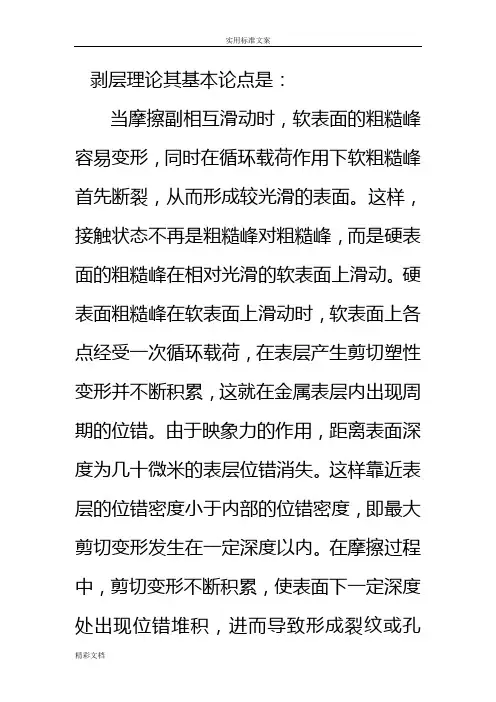 实用标准文案

剥层理论其基本论点是：

当摩擦副相互滑动时，软表面的粗糙峰容易变形，同时在循环载荷作用下软粗糙峰首先断裂，从而形成较光滑的表面。这样，接触状态不再是粗糙峰对粗糙峰，而是硬表面的粗糙峰在相对光滑的软表面上滑动。硬表面粗糙峰在软表面上滑动时，软表面上各点经受一次循环载荷，在表层产生剪切塑性变形并不断积累，这就在金属表层内出现周期的位错。由于映象力的作用，距离表面深度为几十微米的表层位错消失。这样靠近表层的位错密度小于内部的位错密度，即最大剪切变形发生在一定深度以内。在摩擦过程中，剪切变形不断积累，使表面下一定深度处出现位错堆积，进而导致形成裂纹或孔

精彩文档